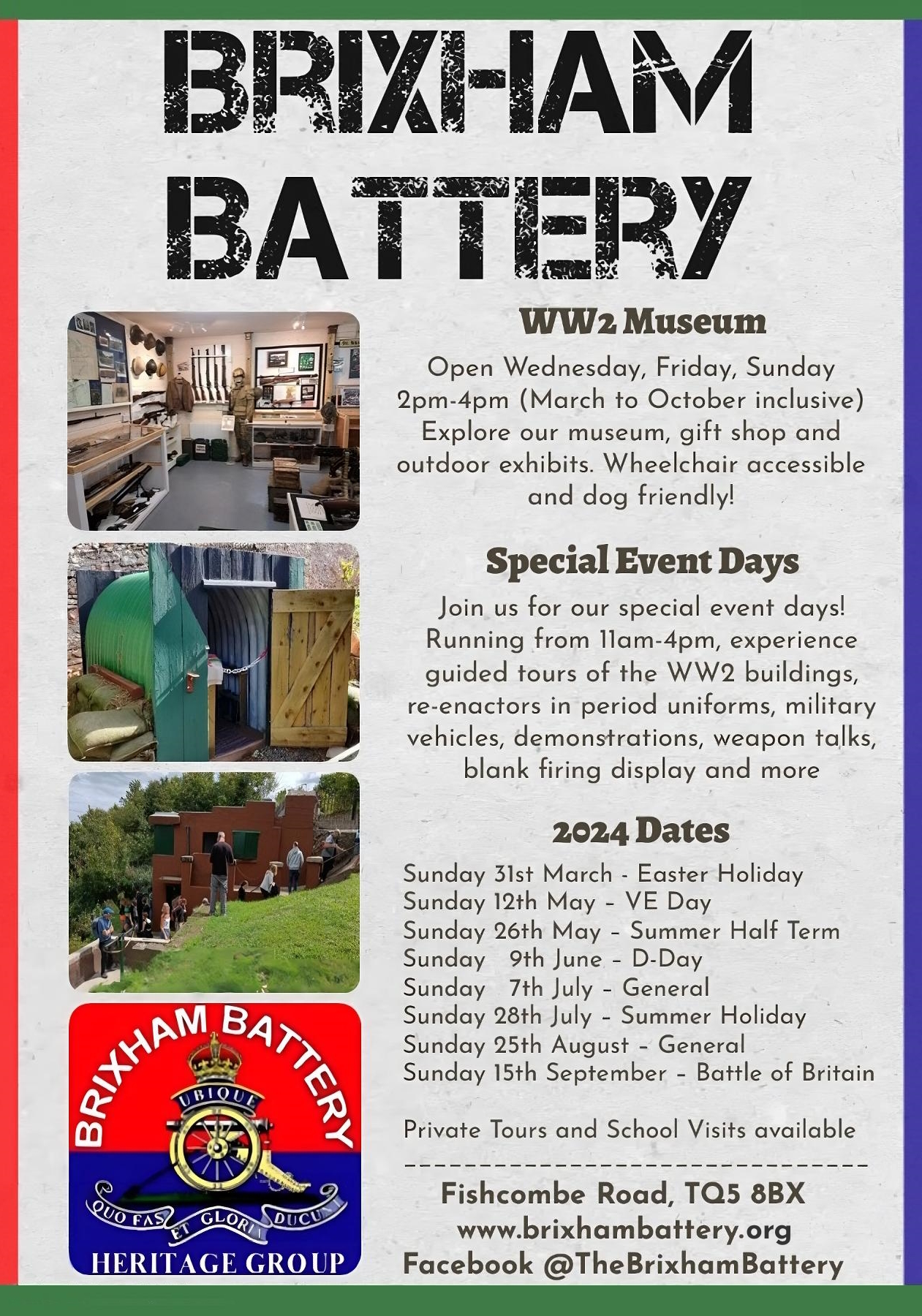 BRIXHAM BATTERY

WW2 Museum

Open Wednesday, Friday, Sunday 2pm-4pm (March to October inclusive) Explore our museum, gift shop and outdoor exhibits. Wheelchair accessible and dog friendly!

Special Event Days

Join us for our special event days! Running from 11am-4pm, experience guided tours of the WW2 buildings, re-enactors in period uniforms, military vehicles, demonstrations, weapon talks, blank firing display and more

2024 Dates

Sunday 31st March - Easter Holiday
Sunday 12th May – VE Day
Sunday 26th May – Summer Half Term
Sunday 9th June – D-Day
Sunday 7th July – General
Sunday 28th July – Summer Holiday
Sunday 25th August – General
Sunday 15th September – Battle of Britain

Private Tours and School Visits available

Fishcombe Road, TQ5 8BX
www.brixhambattery.org
Facebook @TheBrixhamBattery

BRIXHAM BATTERY
UBIQUE
QUO FAS ET GLORIA DUCUNT
HERITAGE GROUP